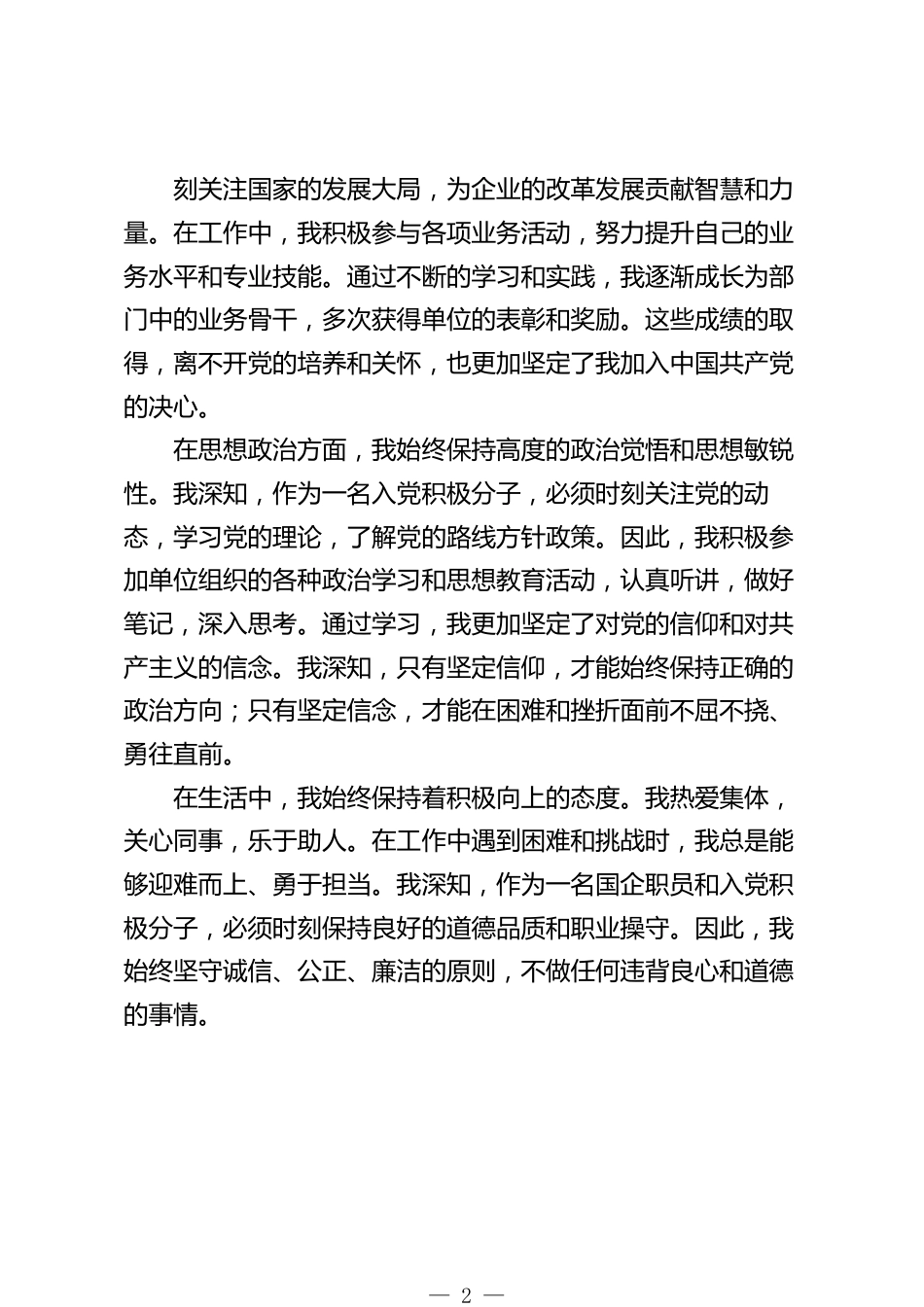 刻关注国家的发展大局，为企业的改革发展贡献智慧和力量。在工作中，我积极参与各项业务活动，努力提升自己的业务水平和专业技能。通过不断的学习和实践，我逐渐成长为部门中的业务骨干，多次获得单位的表彰和奖励。这些成绩的取得，离不开党的培养和关怀，也更加坚定了我加入中国共产党的决心。

在思想政治方面，我始终保持高度的政治觉悟和思想敏锐性。我深知，作为一名入党积极分子，必须时刻关注党的动态，学习党的理论，了解党的路线方针政策。因此，我积极参加单位组织的各种政治学习和思想教育活动，认真听讲，做好笔记，深入思考。通过学习，我更加坚定了对党的信仰和对共产主义的信念。我深知，只有坚定信仰，才能始终保持正确的政治方向；只有坚定信念，才能在困难和挫折面前不屈不挠、勇往直前。

在生活中，我始终保持着积极向上的态度。我热爱集体，关心同事，乐于助人。在工作中遇到困难和挑战时，我总是能够迎难而上、勇于担当。我深知，作为一名国企职员和入党积极分子，必须时刻保持良好的道德品质和职业操守。因此，我始终坚守诚信、公正、廉洁的原则，不做任何违背良心和道德的事情。

— 2 —